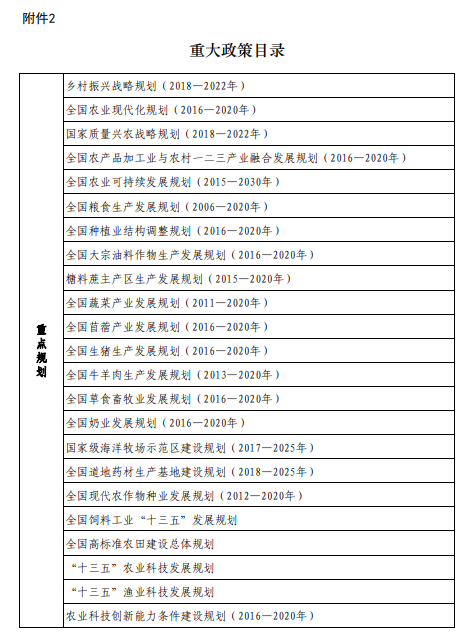 附件2

重大政策目录

| 重点规划 | 乡村振兴战略规划（2018—2022年） |
|---|---|
| | 全国农业现代化规划（2016—2020年） |
| | 国家质量兴农战略规划（2018—2022年） |
| | 全国农产品加工业与农村一二三产业融合发展规划（2016—2020年） |
| | 全国农业可持续发展规划（2015—2030年） |
| | 全国粮食生产发展规划（2006—2020年） |
| | 全国种植业结构调整规划（2016—2020年） |
| | 全国大宗油料作物生产发展规划（2016—2020年） |
| | 糖料蔗主产区生产发展规划（2015—2020年） |
| | 全国蔬菜产业发展规划（2011—2020年） |
| | 全国苜蓿产业发展规划（2016—2020年） |
| | 全国生猪生产发展规划（2016—2020年） |
| | 全国牛羊肉生产发展规划（2013—2020年） |
| | 全国草食畜牧业发展规划（2016—2020年） |
| | 全国奶业发展规划（2016—2020年） |
| | 国家级海洋牧场示范区建设规划（2017—2025年） |
| | 全国道地药材生产基地建设规划（2018—2025年） |
| | 全国现代农作物种业发展规划（2012—2020年） |
| | 全国饲料工业“十三五”发展规划 |
| | 全国高标准农田建设总体规划 |
| | “十三五”农业科技发展规划 |
| | “十三五”渔业科技发展规划 |
| | 农业科技创新能力条件建设规划（2016—2020年） |